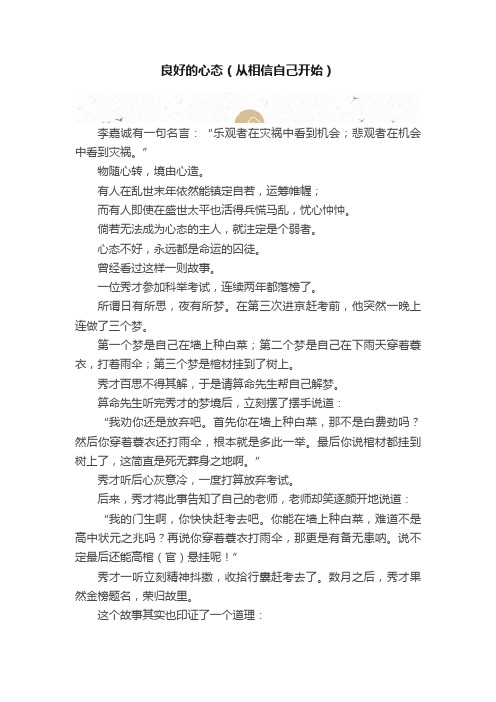 良好的心态（从相信自己开始）

李嘉诚有一句名言：“乐观者在灾祸中看到机会；悲观者在机会中看到灾祸。”

物随心转，境由心造。

有人在乱世末年依然能镇定自若，运筹帷幄；

而有人即使在盛世太平也活得兵慌马乱，忧心忡忡。

倘若无法成为心态的主人，就注定是个弱者。

心态不好，永远都是命运的囚徒。

曾经看过这样一则故事。

一位秀才参加科举考试，连续两年都落榜了。

所谓日有所思，夜有所梦。在第三次进京赶考前，他突然一晚上连做了三个梦。

第一个梦是自己在墙上种白菜；第二个梦是自己在下雨天穿着蓑衣，打着雨伞；第三个梦是棺材挂到了树上。

秀才百思不得其解，于是请算命先生帮自己解梦。

算命先生听完秀才的梦境后，立刻摆了摆手说道：

“我劝你还是放弃吧。首先你在墙上种白菜，那不是白费劲吗？然后你穿着蓑衣还打雨伞，根本就是多此一举。最后你说棺材都挂到树上了，这简直是死无葬身之地啊。”

秀才听后心灰意冷，一度打算放弃考试。

后来，秀才将此事告知了自己的老师，老师却笑逐颜开地说道：

“我的门生啊，你快快赶考去吧。你能在墙上种白菜，难道不是高中状元之兆吗？再说你穿着蓑衣打雨伞，那更是有备无患呐。说不定最后还能高棺（官）悬挂呢！”

秀才一听立刻精神抖擞，收拾行囊赶考去了。数月之后，秀才果然金榜题名，荣归故里。

这个故事其实也印证了一个道理：